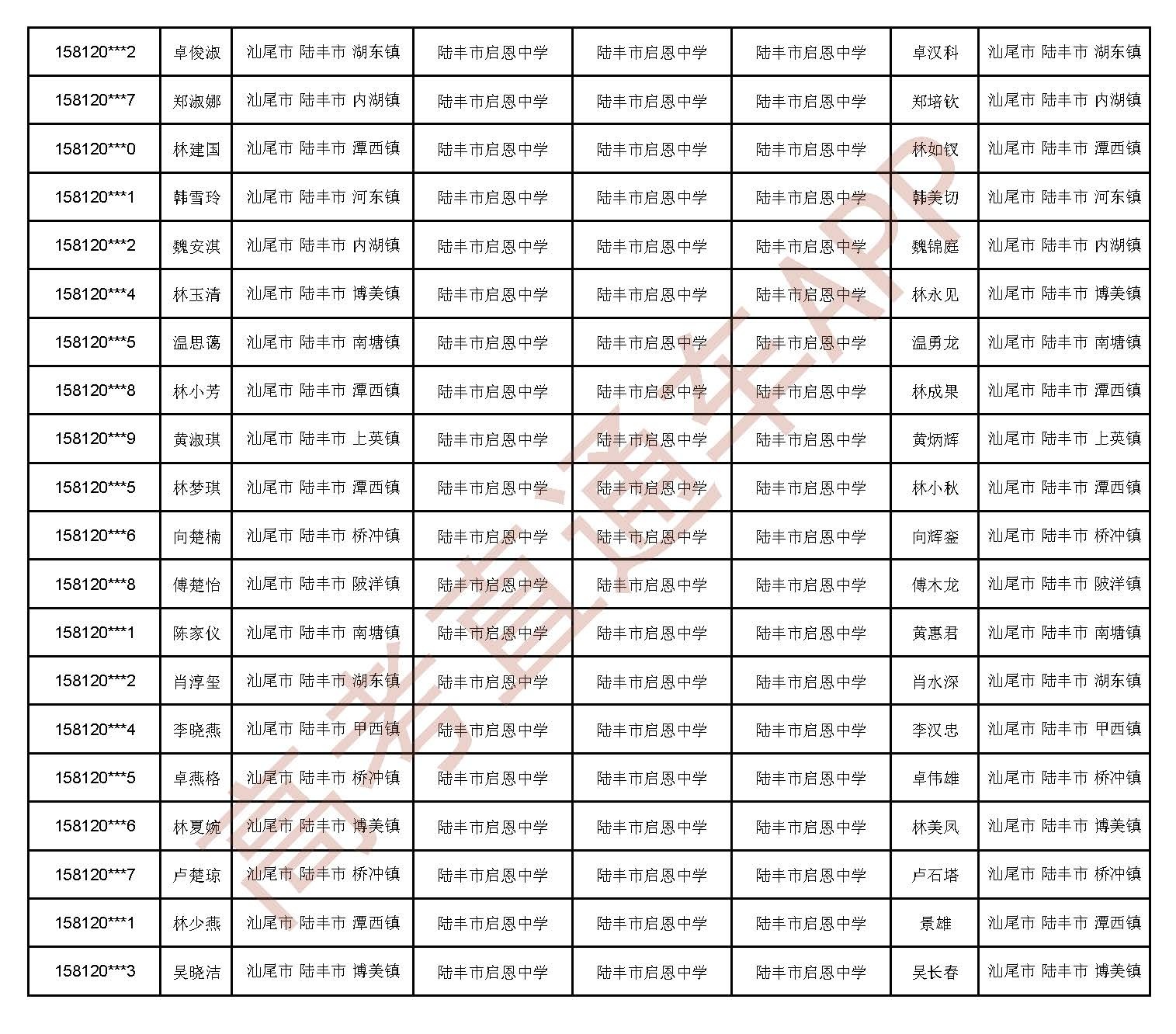 | 158120***2 | 卓俊淑 | 汕尾市 陆丰市 湖东镇 | 陆丰市启恩中学 | 陆丰市启恩中学 | 陆丰市启恩中学 | 卓汉科 | 汕尾市 陆丰市 湖东镇 |
|---|---|---|---|---|---|---|---|
| 158120***7 | 郑淑娜 | 汕尾市 陆丰市 内湖镇 | 陆丰市启恩中学 | 陆丰市启恩中学 | 陆丰市启恩中学 | 郑培钦 | 汕尾市 陆丰市 内湖镇 |
| 158120***0 | 林建国 | 汕尾市 陆丰市 潭西镇 | 陆丰市启恩中学 | 陆丰市启恩中学 | 陆丰市启恩中学 | 林如钗 | 汕尾市 陆丰市 潭西镇 |
| 158120***1 | 韩雪玲 | 汕尾市 陆丰市 河东镇 | 陆丰市启恩中学 | 陆丰市启恩中学 | 陆丰市启恩中学 | 韩美切 | 汕尾市 陆丰市 河东镇 |
| 158120***2 | 魏安淇 | 汕尾市 陆丰市 内湖镇 | 陆丰市启恩中学 | 陆丰市启恩中学 | 陆丰市启恩中学 | 魏锦庭 | 汕尾市 陆丰市 内湖镇 |
| 158120***4 | 林玉清 | 汕尾市 陆丰市 博美镇 | 陆丰市启恩中学 | 陆丰市启恩中学 | 陆丰市启恩中学 | 林永见 | 汕尾市 陆丰市 博美镇 |
| 158120***5 | 温思蔼 | 汕尾市 陆丰市 南塘镇 | 陆丰市启恩中学 | 陆丰市启恩中学 | 陆丰市启恩中学 | 温勇龙 | 汕尾市 陆丰市 南塘镇 |
| 158120***8 | 林小芳 | 汕尾市 陆丰市 潭西镇 | 陆丰市启恩中学 | 陆丰市启恩中学 | 陆丰市启恩中学 | 林成果 | 汕尾市 陆丰市 潭西镇 |
| 158120***9 | 黄淑琪 | 汕尾市 陆丰市 上英镇 | 陆丰市启恩中学 | 陆丰市启恩中学 | 陆丰市启恩中学 | 黄炳辉 | 汕尾市 陆丰市 上英镇 |
| 158120***5 | 林梦琪 | 汕尾市 陆丰市 潭西镇 | 陆丰市启恩中学 | 陆丰市启恩中学 | 陆丰市启恩中学 | 林小秋 | 汕尾市 陆丰市 潭西镇 |
| 158120***6 | 向楚楠 | 汕尾市 陆丰市 桥冲镇 | 陆丰市启恩中学 | 陆丰市启恩中学 | 陆丰市启恩中学 | 向辉銮 | 汕尾市 陆丰市 桥冲镇 |
| 158120***8 | 傅楚怡 | 汕尾市 陆丰市 陂洋镇 | 陆丰市启恩中学 | 陆丰市启恩中学 | 陆丰市启恩中学 | 傅木龙 | 汕尾市 陆丰市 陂洋镇 |
| 158120***1 | 陈家仪 | 汕尾市 陆丰市 南塘镇 | 陆丰市启恩中学 | 陆丰市启恩中学 | 陆丰市启恩中学 | 黄惠君 | 汕尾市 陆丰市 南塘镇 |
| 158120***2 | 肖淳玺 | 汕尾市 陆丰市 湖东镇 | 陆丰市启恩中学 | 陆丰市启恩中学 | 陆丰市启恩中学 | 肖水深 | 汕尾市 陆丰市 湖东镇 |
| 158120***4 | 李晓燕 | 汕尾市 陆丰市 甲西镇 | 陆丰市启恩中学 | 陆丰市启恩中学 | 陆丰市启恩中学 | 李汉忠 | 汕尾市 陆丰市 甲西镇 |
| 158120***5 | 卓燕格 | 汕尾市 陆丰市 桥冲镇 | 陆丰市启恩中学 | 陆丰市启恩中学 | 陆丰市启恩中学 | 卓伟雄 | 汕尾市 陆丰市 桥冲镇 |
| 158120***6 | 林夏婉 | 汕尾市 陆丰市 博美镇 | 陆丰市启恩中学 | 陆丰市启恩中学 | 陆丰市启恩中学 | 林美凤 | 汕尾市 陆丰市 博美镇 |
| 158120***7 | 卢楚琼 | 汕尾市 陆丰市 桥冲镇 | 陆丰市启恩中学 | 陆丰市启恩中学 | 陆丰市启恩中学 | 卢石塔 | 汕尾市 陆丰市 桥冲镇 |
| 158120***1 | 林少燕 | 汕尾市 陆丰市 潭西镇 | 陆丰市启恩中学 | 陆丰市启恩中学 | 陆丰市启恩中学 | 景雄 | 汕尾市 陆丰市 潭西镇 |
| 158120***3 | 吴晓洁 | 汕尾市 陆丰市 博美镇 | 陆丰市启恩中学 | 陆丰市启恩中学 | 陆丰市启恩中学 | 吴长春 | 汕尾市 陆丰市 博美镇 |

高考直通车APP